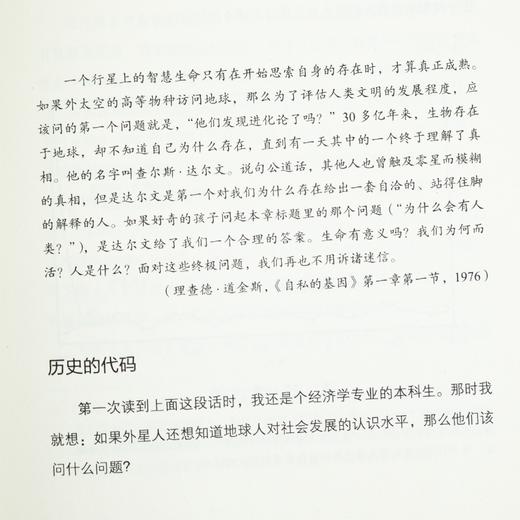 一个行星上的智慧生命只有在开始思索自身的存在时，才算真正成熟。如果外太空的高等物种访问地球，那么为了评估人类文明的发展程度，应该问的第一个问题就是，“他们发现进化论了吗？”30多亿年来，生物存在于地球，却不知道自己为什么存在，直到有一天其中的一个终于理解了真相。他的名字叫查尔斯·达尔文。说句公道话，其他人也曾触及零星而模糊的真相，但是达尔文是第一个对我们为什么存在给出一套自洽的、站得住脚的解释的人。如果好奇的孩子问起本章标题里的那个问题（“为什么会有人类？”），是达尔文给了我们一个合理的答案。生命有意义吗？我们为何而活？人是什么？面对这些终极问题，我们再也不用诉诸迷信。

（理查德·道金斯，《自私的基因》第一章第一节，1976）

历史的代码

第一次读到上面这段话时，我还是个经济学专业的本科生。那时我就想：如果外星人还想知道地球人对社会发展的认识水平，那么他们该问什么问题？